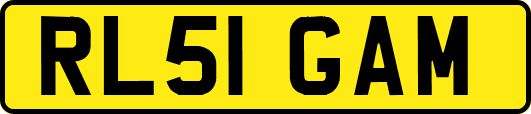 RL51 GAM